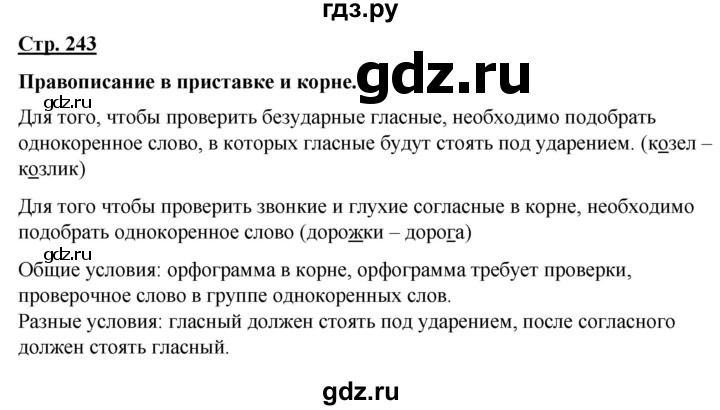 гдз.ру

Стр. 243

Правописание в приставке и корне. gdz.ru

gdz.ru

Для того, чтобы проверить безударные гласные, необходимо подобрать однокоренное слово, в которых гласные будут стоять под ударением. (козел – козлик)

Для того чтобы проверить звонкие и глухие согласные в корне, необходимо подобрать однокоренное слово (дорожки – дорога)

gdz.ru

Общие условия: орфограмма в корне, орфограмма требует проверки, проверочное слово в группе однокоренных слов.
Разные условия: гласный должен стоять под ударением, после согласного должен стоять гласный.

gdz.ru